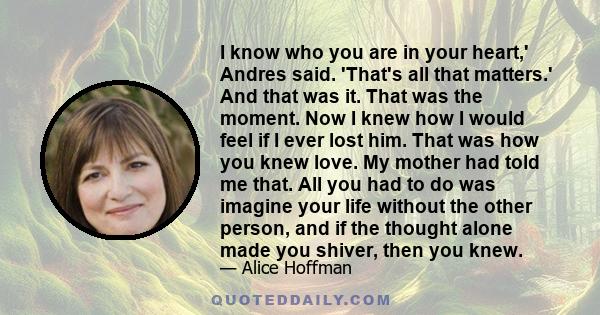 I know who you are in your heart,' Andres said. 'That's all that matters.' And that was it. That was the moment. Now I knew how I would feel if I ever lost him. That was how you knew love. My mother had told me that. All you had to do was imagine your life without the other person, and if the thought alone made you shiver, then you knew.
— Alice Hoffman

QUOTEDDAILY.COM